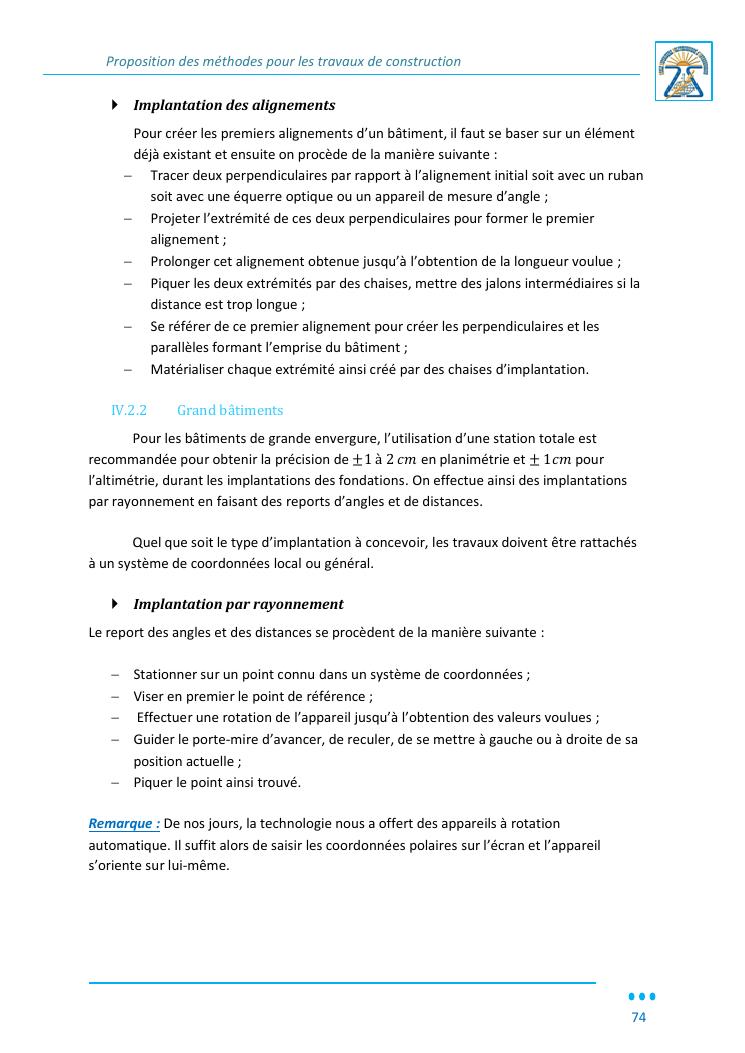 Proposition des méthodes pour les travaux de construction

Implantation des alignements

Pour créer les premiers alignements d'un bâtiment, il faut se baser sur un élément déjà existant et ensuite on procède de la manière suivante :
– Tracer deux perpendiculaires par rapport à l'alignement initial soit avec un ruban soit avec une équerre optique ou un appareil de mesure d'angle ;
– Projeter l'extrémité de ces deux perpendiculaires pour former le premier alignement ;
– Prolonger cet alignement obtenue jusqu'à l'obtention de la longueur voulue ;
– Piquer les deux extrémités par des chaises, mettre des jalons intermédiaires si la distance est trop longue ;
– Se référer de ce premier alignement pour créer les perpendiculaires et les parallèles formant l'emprise du bâtiment ;
– Matérialiser chaque extrémité ainsi créé par des chaises d'implantation.

IV.2.2 Grand bâtiments

Pour les bâtiments de grande envergure, l'utilisation d'une station totale est recommandée pour obtenir la précision de $\pm 1$ à $2\ cm$ en planimétrie et $\pm 1cm$ pour l'altimétrie, durant les implantations des fondations. On effectue ainsi des implantations par rayonnement en faisant des reports d'angles et de distances.

Quel que soit le type d'implantation à concevoir, les travaux doivent être rattachés à un système de coordonnées local ou général.

Implantation par rayonnement

Le report des angles et des distances se procèdent de la manière suivante :

– Stationner sur un point connu dans un système de coordonnées ;
– Viser en premier le point de référence ;
– Effectuer une rotation de l'appareil jusqu'à l'obtention des valeurs voulues ;
– Guider le porte-mire d'avancer, de reculer, de se mettre à gauche ou à droite de sa position actuelle ;
– Piquer le point ainsi trouvé.

Remarque : De nos jours, la technologie nous a offert des appareils à rotation automatique. Il suffit alors de saisir les coordonnées polaires sur l'écran et l'appareil s'oriente sur lui-même.

74